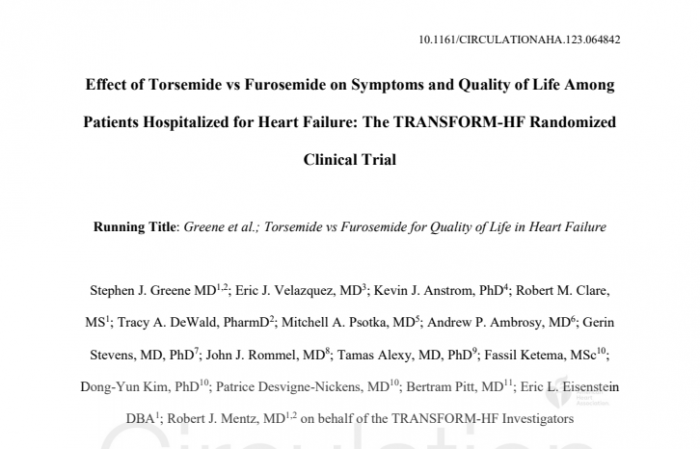 10.1161/CIRCULATIONAHA.123.064842

Effect of Torsemide vs Furosemide on Symptoms and Quality of Life Among Patients Hospitalized for Heart Failure: The TRANSFORM-HF Randomized Clinical Trial

Running Title: Greene et al.; Torsemide vs Furosemide for Quality of Life in Heart Failure

Stephen J. Greene MD$^{1,2}$; Eric J. Velazquez, MD$^{3}$; Kevin J. Anstrom, PhD$^{4}$; Robert M. Clare, MS$^{1}$; Tracy A. DeWald, PharmD$^{2}$; Mitchell A. Psotka, MD$^{5}$; Andrew P. Ambrosy, MD$^{6}$; Gerin Stevens, MD, PhD$^{7}$; John J. Rommel, MD$^{8}$; Tamas Alexy, MD, PhD$^{9}$; Fassil Ketema, MSc$^{10}$; Dong-Yun Kim, PhD$^{10}$; Patrice Desvigne-Nickens, MD$^{10}$; Bertram Pitt, MD$^{11}$; Eric L. Eisenstein DBA$^{1}$; Robert J. Mentz, MD$^{1,2}$ on behalf of the TRANSFORM-HF Investigators

Circulation